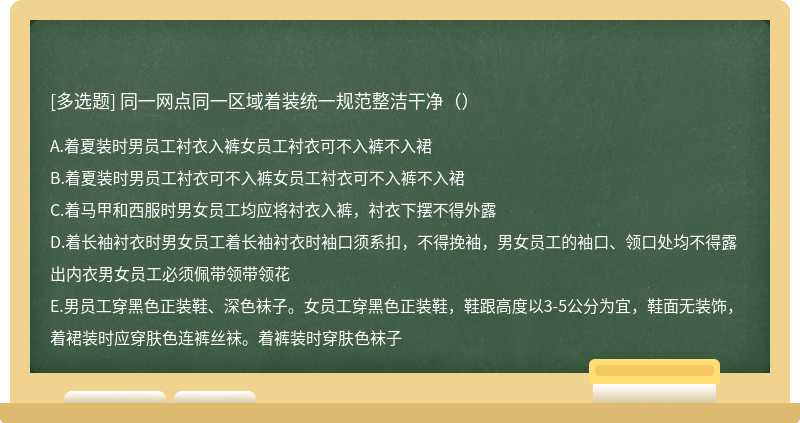 [多选题] 同一网点同一区域着装统一规范整洁干净（）

A.着夏装时男员工衬衣入裤女员工衬衣可不入裤不入裙
B.着夏装时男员工衬衣可不入裤女员工衬衣可不入裤不入裙
C.着马甲和西服时男女员工均应将衬衣入裤，衬衣下摆不得外露
D.着长袖衬衣时男女员工着长袖衬衣时袖口须系扣，不得挽袖，男女员工的袖口、领口处均不得露出内衣男女员工必须佩带领带领花
E.男员工穿黑色正装鞋、深色袜子。女员工穿黑色正装鞋，鞋跟高度以3-5公分为宜，鞋面无装饰，着裙装时应穿肤色连裤丝袜。着裤装时穿肤色袜子